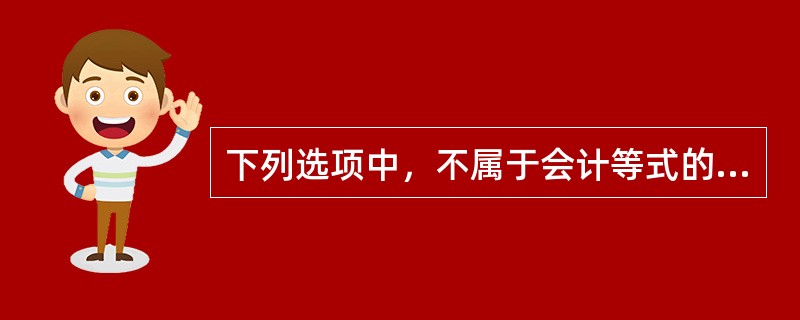 下列选项中，不属于会计等式的...